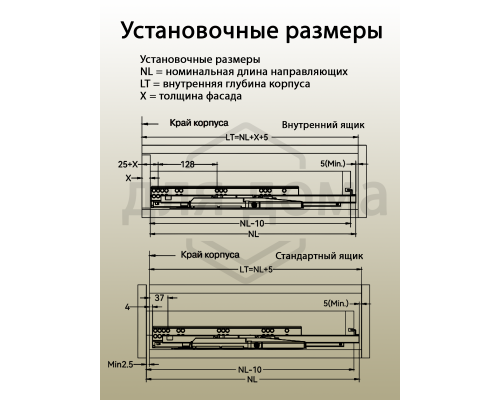 Установочные размеры

Установочные размеры
NL = номинальная длина направляющих
LT = внутренняя глубина корпуса
X = толщина фасада

Край корпуса
Внутренний ящик
LT=NL+X+5
25+X
128
5(Min.)
X
для дома
NL-10
NL

Край корпуса
Стандартный ящик
LT=NL+5
37
4
5(Min.)
Min2.5
NL-10
NL